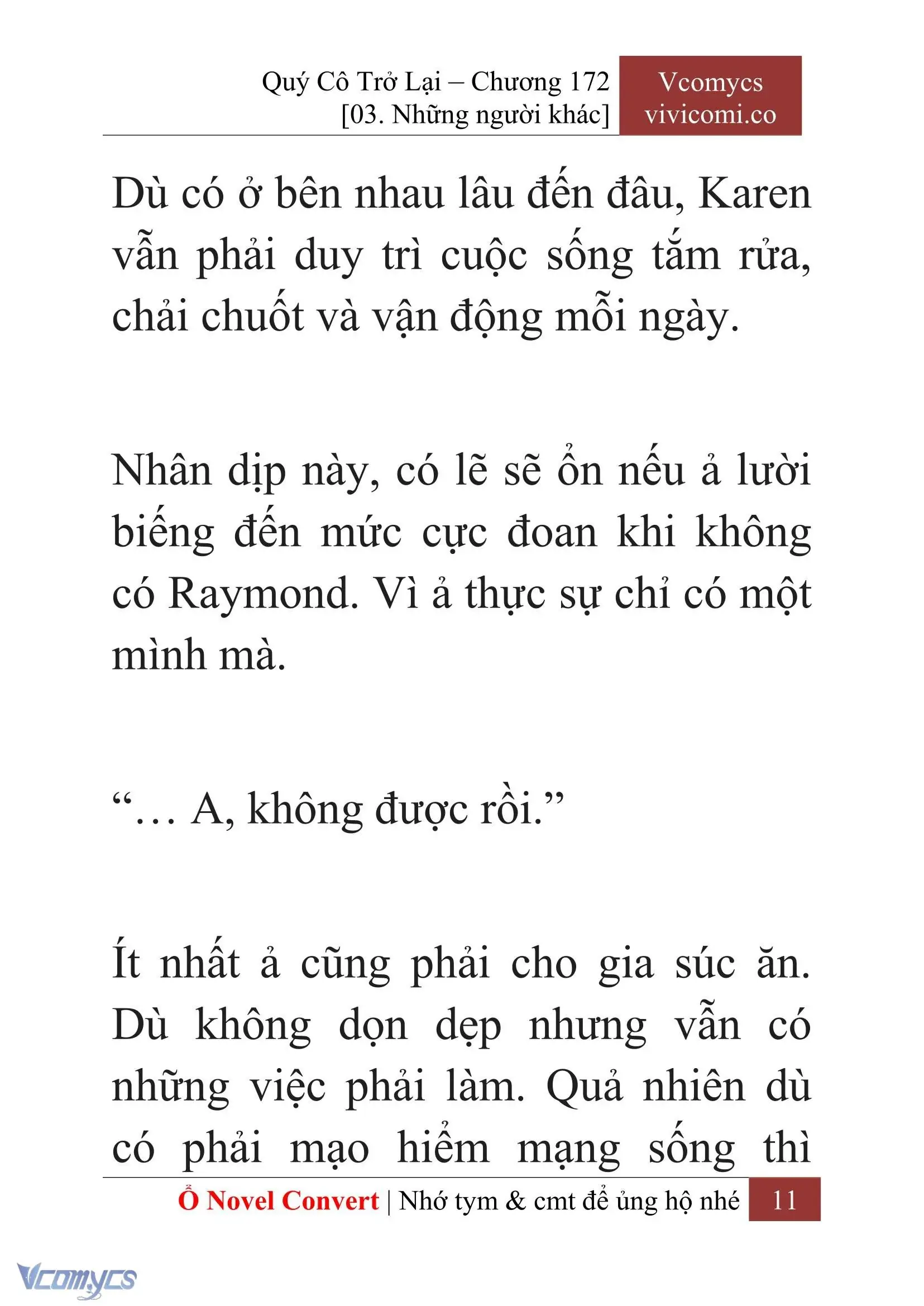 Quý Cô Trở Lại – Chương 172
[03. Những người khác]

Vcomycs
vivicomi.co

Dù có ở bên nhau lâu đến đâu, Karen vẫn phải duy trì cuộc sống tắm rửa, chải chuốt và vận động mỗi ngày.

Nhân dịp này, có lẽ sẽ ổn nếu ả lười biếng đến mức cực đoan khi không có Raymond. Vì ả thực sự chỉ có một mình mà.

“… A, không được rồi.”

Ít nhất ả cũng phải cho gia súc ăn. Dù không dọn dẹp nhưng vẫn có những việc phải làm. Quả nhiên dù có phải mạo hiểm mạng sống thì

Ổ Novel Convert | Nhớ tym & cmt để ủng hộ nhé 11

Vcomycs